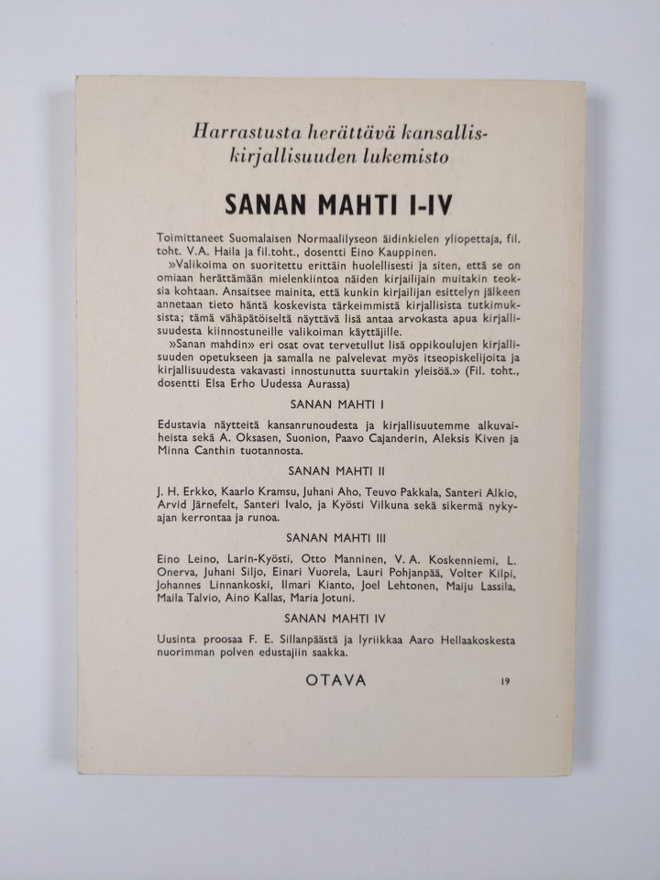 Harrastusta herättävä kansalliskirjallisuuden lukemisto

SANAN MAHTI I-IV

Toimittaneet Suomalaisen Normaalilyseon äidinkielen yliopettaja, fil. toht. V.A. Haila ja fil.toht., dosentti Eino Kauppinen.

»Valikoima on suoritettu erittäin huolellisesti ja siten, että se on omiaan herättämään mielenkiintoa näiden kirjailijain muitakin teoksia kohtaan. Ansaitsee mainita, että kunkin kirjailijan esittelyn jälkeen annetaan tieto häntä koskevista tärkeimmistä kirjallisista tutkimuksista; tämä vähäpätöiseltä näyttävä lisä antaa arvokasta apua kirjallisuudesta kiinnostuneille valikoiman käyttäjille.

»Sanan mahdin» eri osat ovat tervetullut lisä oppikoulujen kirjallisuuden opetukseen ja samalla ne palvelevat myös itseopiskelijoita ja kirjallisuudesta vakavasti innostunutta suurtakin yleisöä.» (Fil. toht., dosentti Elsa Erho Uudessa Aurassa)

SANAN MAHTI I

Edustavia näytteitä kansanrunoudesta ja kirjallisuutemme alkuvaiheista sekä A. Oksasen, Suonion, Paavo Cajanderin, Aleksis Kiven ja Minna Canthin tuotannosta.

SANAN MAHTI II

J. H. Erkko, Kaarlo Kramsu, Juhani Aho, Teuvo Pakkala, Santeri Alkio, Arvid Järnefelt, Santeri Ivalo, ja Kyösti Vilkuna sekä sikermä nykyajan kerrontaa ja runoa.

SANAN MAHTI III

Eino Leino, Larin-Kyösti, Otto Manninen, V. A. Koskenniemi, L. Onerva, Juhani Siljo, Einari Vuorela, Lauri Pohjanpää, Volter Kilpi, Johannes Linnankoski, Ilmari Kianto, Joel Lehtonen, Maiju Lassila, Maila Talvio, Aino Kallas, Maria Jotuni.

SANAN MAHTI IV

Uusinta proosaa F. E. Sillanpäästä ja lyriikkaa Aaro Hellaakoskesta nuorimman polven edustajiin saakka.

OTAVA

19